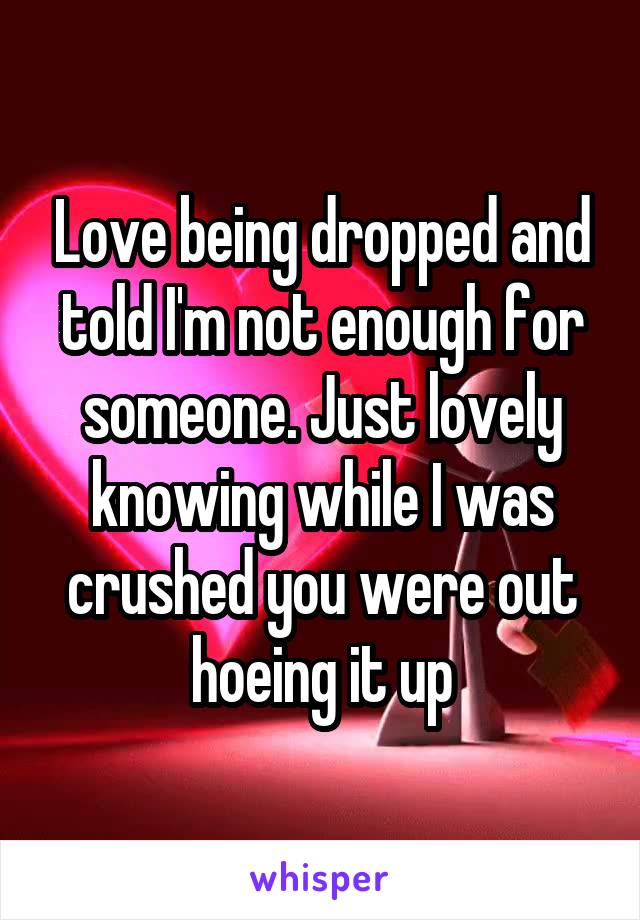 Love being dropped and told I'm not enough for someone. Just lovely knowing while I was crushed you were out hoeing it up

whisper